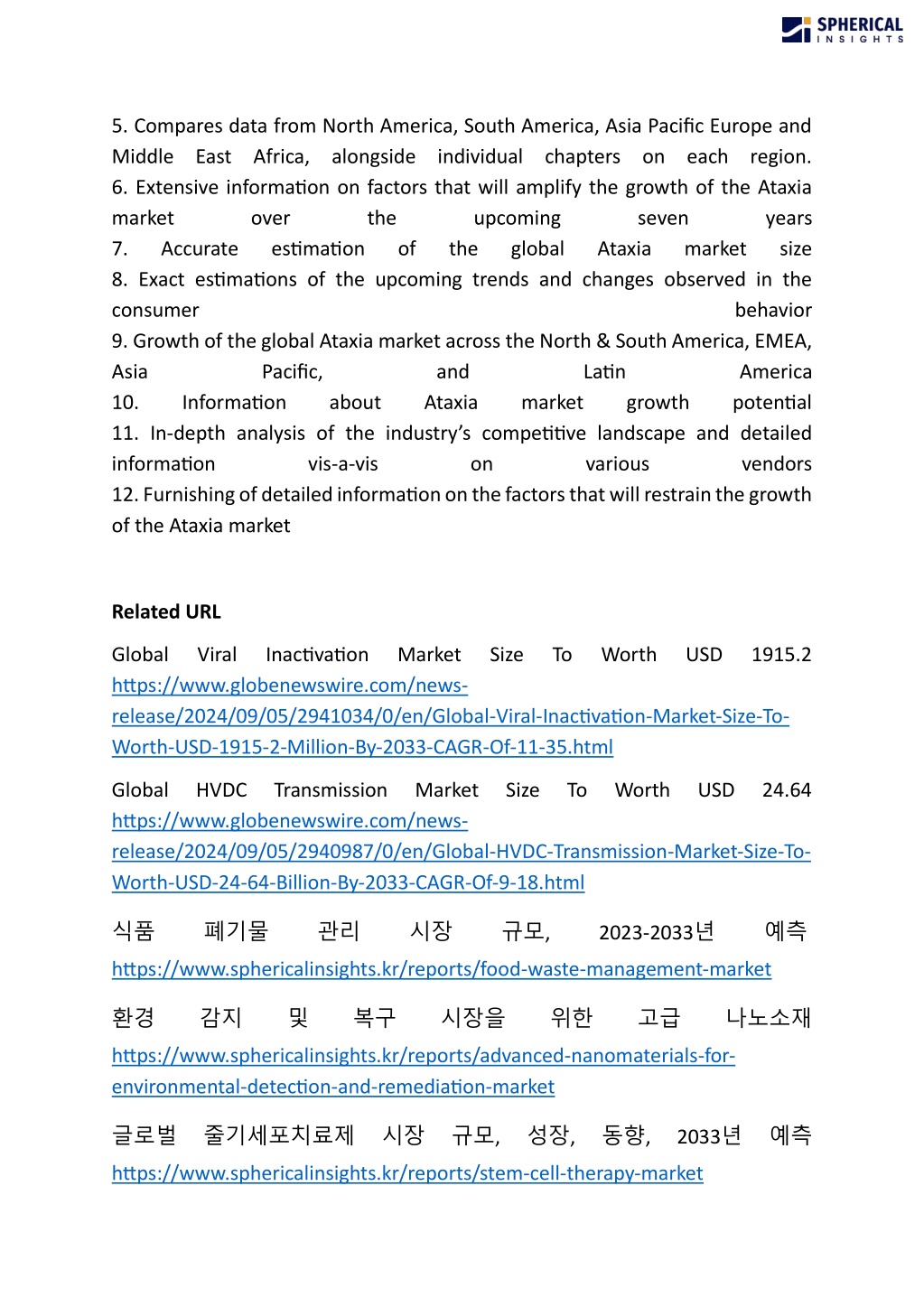 SPHERICAL INSIGHTS

5. Compares data from North America, South America, Asia Pacific Europe and Middle East Africa, alongside individual chapters on each region.
6. Extensive information on factors that will amplify the growth of the Ataxia market over the upcoming seven years
7. Accurate estimation of the global Ataxia market size
8. Exact estimations of the upcoming trends and changes observed in the consumer behavior
9. Growth of the global Ataxia market across the North & South America, EMEA, Asia Pacific, and Latin America
10. Information about Ataxia market growth potential
11. In-depth analysis of the industry's competitive landscape and detailed information vis-a-vis on various vendors
12. Furnishing of detailed information on the factors that will restrain the growth of the Ataxia market

Related URL

Global Viral Inactivation Market Size To Worth USD 1915.2 https://www.globenewswire.com/news-release/2024/09/05/2941034/0/en/Global-Viral-Inactivation-Market-Size-To-Worth-USD-1915-2-Million-By-2033-CAGR-Of-11-35.html

Global HVDC Transmission Market Size To Worth USD 24.64 https://www.globenewswire.com/news-release/2024/09/05/2940987/0/en/Global-HVDC-Transmission-Market-Size-To-Worth-USD-24-64-Billion-By-2033-CAGR-Of-9-18.html

식품 폐기물 관리 시장 규모, 2023-2033년 예측
https://www.sphericalinsights.kr/reports/food-waste-management-market

환경 감지 및 복구 시장을 위한 고급 나노소재
https://www.sphericalinsights.kr/reports/advanced-nanomaterials-for-environmental-detection-and-remediation-market

글로벌 줄기세포치료제 시장 규모, 성장, 동향, 2033년 예측
https://www.sphericalinsights.kr/reports/stem-cell-therapy-market